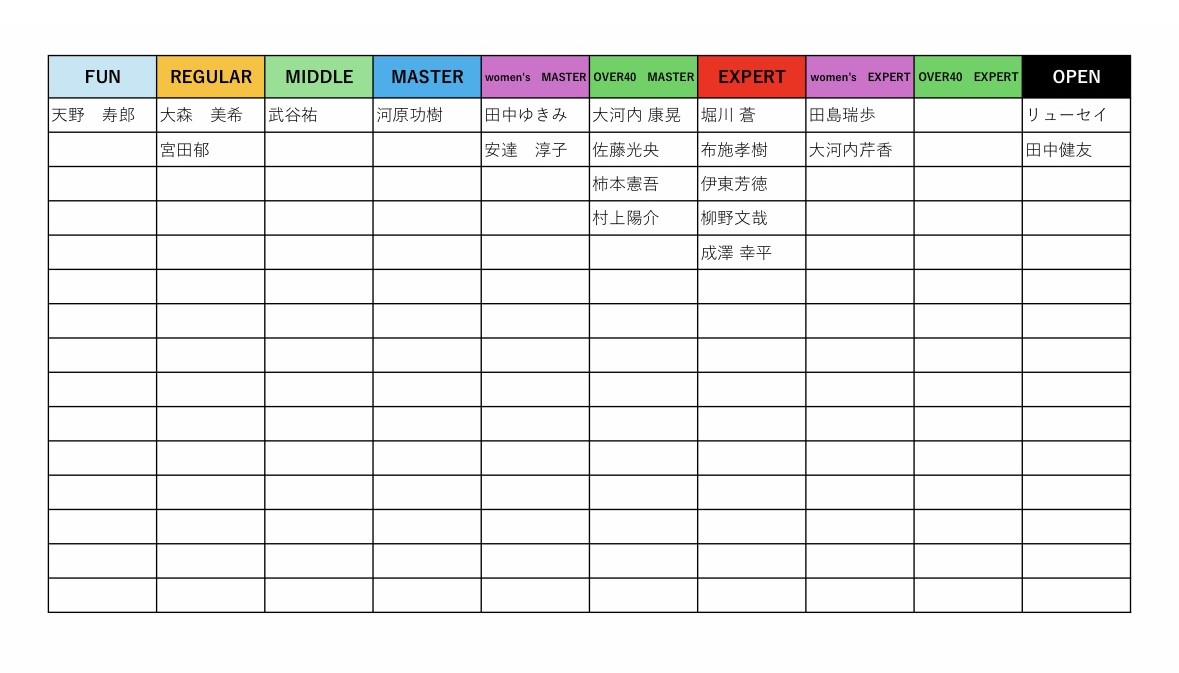 | FUN | REGULAR | MIDDLE | MASTER | women's MASTER | OVER40 MASTER | EXPERT | women's EXPERT | OVER40 EXPERT | OPEN |
|---|---|---|---|---|---|---|---|---|---|
| 天野　寿郎 | 大森　美希 | 武谷祐 | 河原功樹 | 田中ゆきみ | 大河内 康晃 | 堀川 蒼 | 田島瑞歩 | | リューセイ |
| | 宮田郁 | | | 安達　淳子 | 佐藤光央 | 布施孝樹 | 大河内芹香 | | 田中健友 |
| | | | | | 柿本憲吾 | 伊東芳徳 | | | |
| | | | | | 村上陽介 | 柳野文哉 | | | |
| | | | | | | 成澤 幸平 | | | |
| | | | | | | | | | |
| | | | | | | | | | |
| | | | | | | | | | |
| | | | | | | | | | |
| | | | | | | | | | |
| | | | | | | | | | |
| | | | | | | | | | |
| | | | | | | | | | |
| | | | | | | | | | |
| | | | | | | | | | |